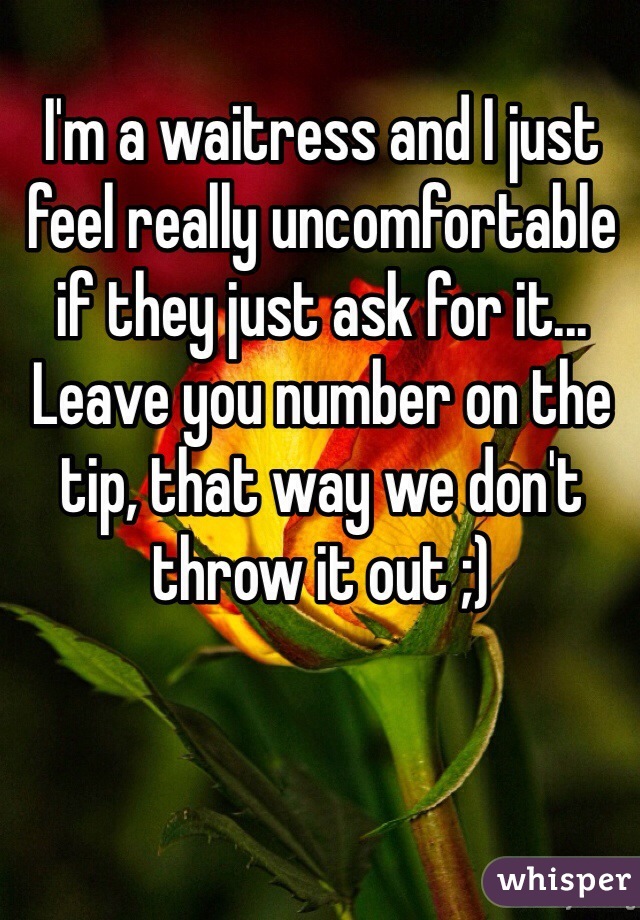 I'm a waitress and I just feel really uncomfortable if they just ask for it... Leave you number on the tip, that way we don't throw it out ;)

whisper